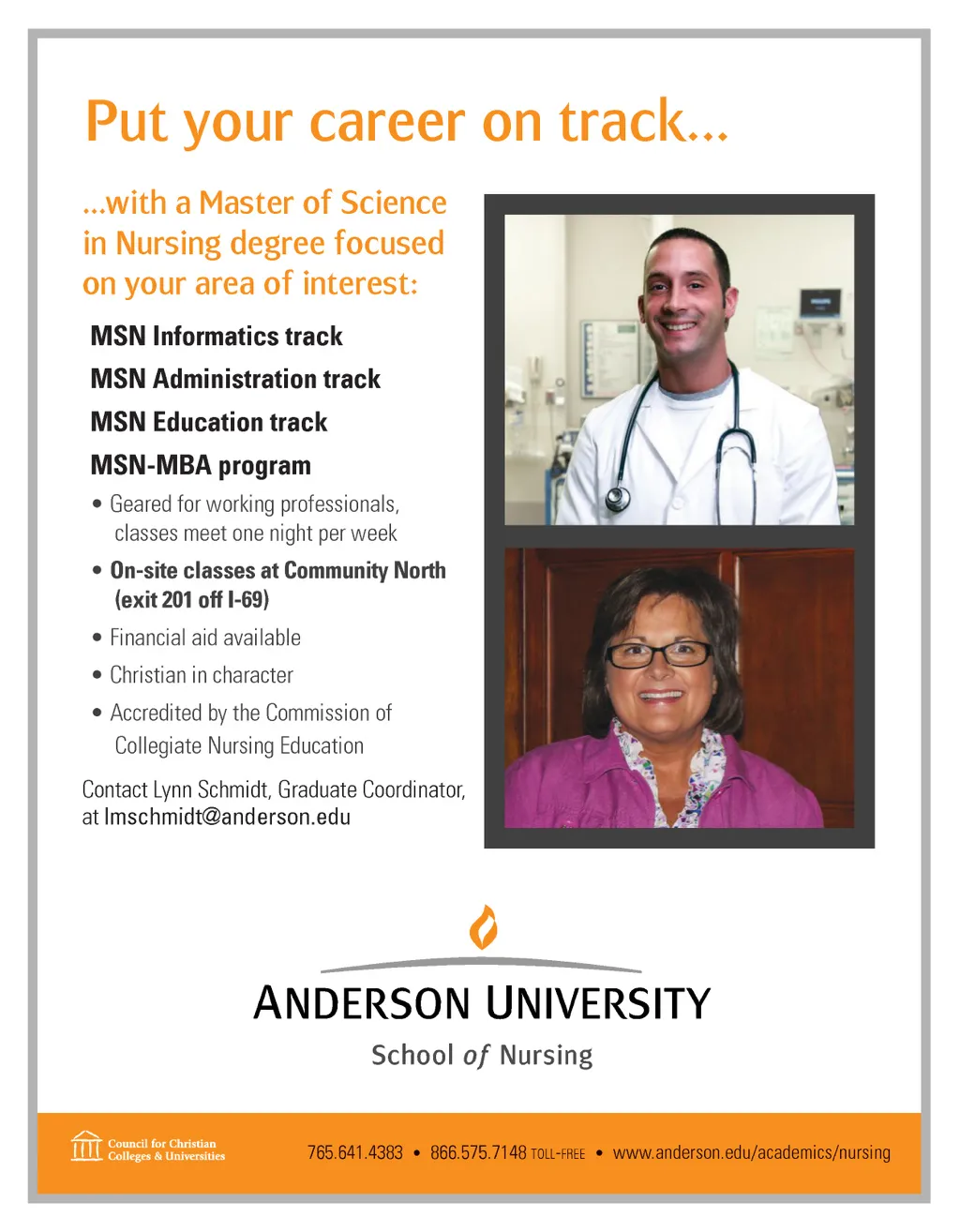 Put your career on track...

...with a Master of Science in Nursing degree focused on your area of interest:

MSN Informatics track

MSN Administration track

MSN Education track

MSN-MBA program

• Geared for working professionals, classes meet one night per week

• On-site classes at Community North (exit 201 off I-69)

• Financial aid available

• Christian in character

• Accredited by the Commission of Collegiate Nursing Education

Contact Lynn Schmidt, Graduate Coordinator, at lmschmidt@anderson.edu

ANDERSON UNIVERSITY

School of Nursing

Council for Christian Colleges & Universities

765.641.4383 • 866.575.7148 TOLL-FREE • www.anderson.edu/academics/nursing